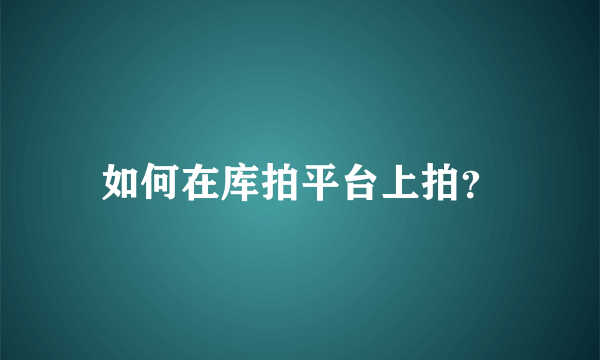 如何在库拍平台上拍?